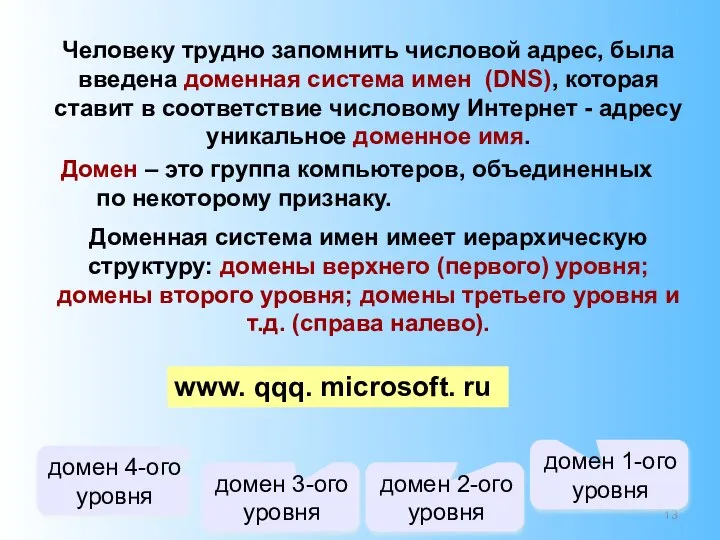 Человеку трудно запомнить числовой адрес, была введена доменная система имен (DNS), которая ставит в соответствие числовому Интернет - адресу уникальное доменное имя.

Домен – это группа компьютеров, объединенных по некоторому признаку.

Доменная система имен имеет иерархическую структуру: домены верхнего (первого) уровня; домены второго уровня; домены третьего уровня и т.д. (справа налево).

www. qqq. microsoft. ru

домен 4-ого уровня

домен 3-ого уровня

домен 2-ого уровня

домен 1-ого уровня

13